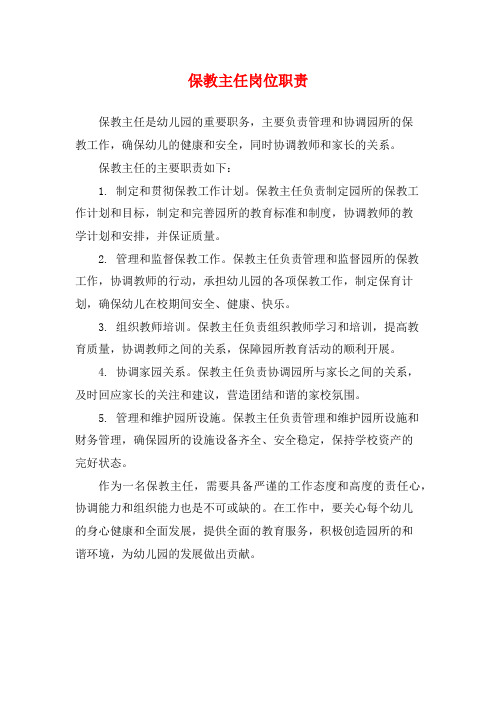 保教主任岗位职责

保教主任是幼儿园的重要职务，主要负责管理和协调园所的保教工作，确保幼儿的健康和安全，同时协调教师和家长的关系。

保教主任的主要职责如下：

1. 制定和贯彻保教工作计划。保教主任负责制定园所的保教工作计划和目标，制定和完善园所的教育标准和制度，协调教师的教学计划和安排，并保证质量。

2. 管理和监督保教工作。保教主任负责管理和监督园所的保教工作，协调教师的行动，承担幼儿园的各项保教工作，制定保育计划，确保幼儿在校期间安全、健康、快乐。

3. 组织教师培训。保教主任负责组织教师学习和培训，提高教育质量，协调教师之间的关系，保障园所教育活动的顺利开展。

4. 协调家园关系。保教主任负责协调园所与家长之间的关系，及时回应家长的关注和建议，营造团结和谐的家校氛围。

5. 管理和维护园所设施。保教主任负责管理和维护园所设施和财务管理，确保园所的设施设备齐全、安全稳定，保持学校资产的完好状态。

作为一名保教主任，需要具备严谨的工作态度和高度的责任心，协调能力和组织能力也是不可或缺的。在工作中，要关心每个幼儿的身心健康和全面发展，提供全面的教育服务，积极创造园所的和谐环境，为幼儿园的发展做出贡献。